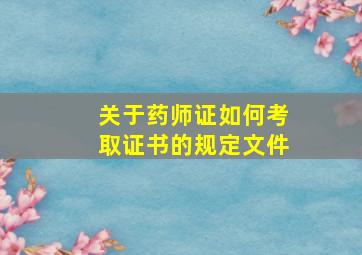 关于药师证如何考取证书的规定文件